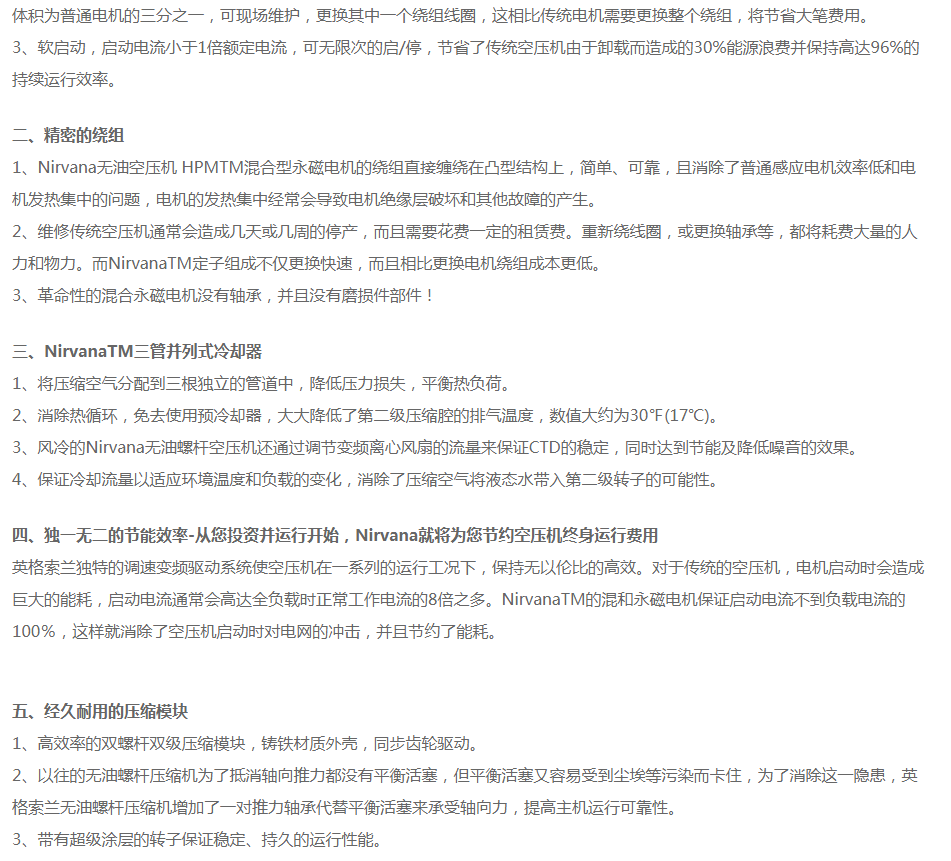 体积为普通电机的三分之一，可现场维护，更换其中一个绕组线圈，这相比传统电机需要更换整个绕组，将节省大笔费用。

3、软启动，启动电流小于1倍额定电流，可无限次的启/停，节省了传统空压机由于卸载而造成的30%能源浪费并保持高达96%的持续运行效率。

二、精密的绕组

1、Nirvana无油空压机 HPMTM混合型永磁电机的绕组直接缠绕在凸型结构上，简单、可靠，且消除了普通感应电机效率低和电机发热集中的问题，电机的发热集中经常会导致电机绝缘层破坏和其他故障的产生。

2、维修传统空压机通常会造成几天或几周的停产，而且需要花费一定的租赁费。重新绕线圈，或更换轴承等，都将耗费大量的人力和物力。而NirvanaTM定子组成不仅更换快速，而且相比更换电机绕组成本更低。

3、革命性的混合永磁电机没有轴承，并且没有磨损件部件！

三、NirvanaTM三管并列式冷却器

1、将压缩空气分配到三根独立的管道中，降低压力损失，平衡热负荷。

2、消除热循环，免去使用预冷却器，大大降低了第二级压缩腔的排气温度，数值大约为30°F(17°C)。

3、风冷的Nirvana无油螺杆空压机还通过调节变频离心风扇的流量来保证CTD的稳定，同时达到节能及降低噪音的效果。

4、保证冷却流量以适应环境温度和负载的变化，消除了压缩空气将液态水带入第二级转子的可能性。

四、独一无二的节能效率-从您投资并运行开始，Nirvana就将为您节约空压机终身运行费用

英格索兰独特的调速变频驱动系统使空压机在一系列的运行工况下，保持无以伦比的高效。对于传统的空压机，电机启动时会造成巨大的能耗，启动电流通常会高达全负载时正常工作电流的8倍之多。NirvanaTM的混和永磁电机保证启动电流不到负载电流的100%，这样就消除了空压机启动时对电网的冲击，并且节约了能耗。

五、经久耐用的压缩模块

1、高效率的双螺杆双级压缩模块，铸铁材质外壳，同步齿轮驱动。

2、以往的无油螺杆压缩机为了抵消轴向推力都没有平衡活塞，但平衡活塞又容易受到尘埃等污染而卡住，为了消除这一隐患，英格索兰无油螺杆压缩机增加了一对推力轴承代替平衡活塞来承受轴向力，提高主机运行可靠性。

3、带有超级涂层的转子保证稳定、持久的运行性能。